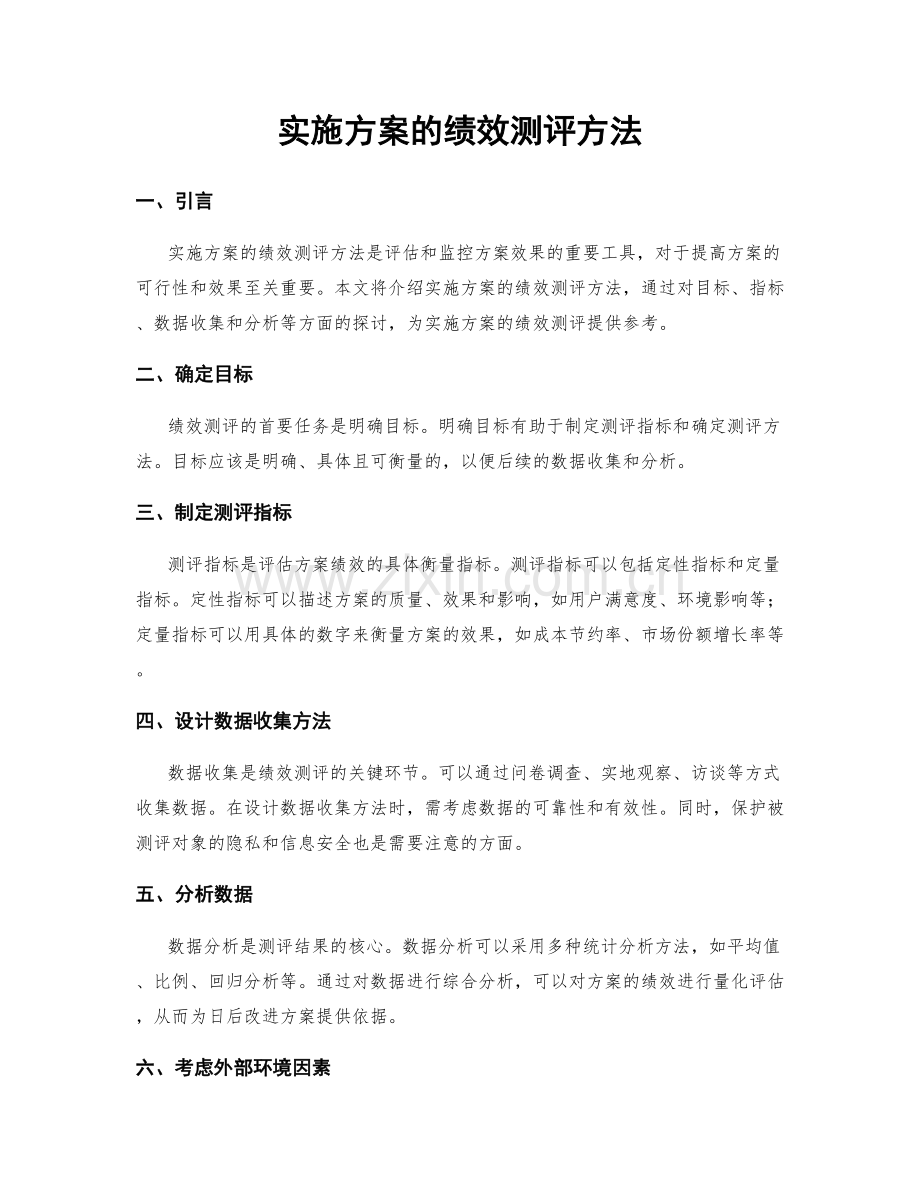 实施方案的绩效测评方法

一、引言

实施方案的绩效测评方法是评估和监控方案效果的重要工具，对于提高方案的可行性和效果至关重要。本文将介绍实施方案的绩效测评方法，通过对目标、指标、数据收集和分析等方面的探讨，为实施方案的绩效测评提供参考。

二、确定目标

绩效测评的首要任务是明确目标。明确目标有助于制定测评指标和确定测评方法。目标应该是明确、具体且可衡量的，以便后续的数据收集和分析。

三、制定测评指标

测评指标是评估方案绩效的具体衡量指标。测评指标可以包括定性指标和定量指标。定性指标可以描述方案的质量、效果和影响，如用户满意度、环境影响等；定量指标可以用具体的数字来衡量方案的效果，如成本节约率、市场份额增长率等。

四、设计数据收集方法

数据收集是绩效测评的关键环节。可以通过问卷调查、实地观察、访谈等方式收集数据。在设计数据收集方法时，需考虑数据的可靠性和有效性。同时，保护被测评对象的隐私和信息安全也是需要注意的方面。

五、分析数据

数据分析是测评结果的核心。数据分析可以采用多种统计分析方法，如平均值、比例、回归分析等。通过对数据进行综合分析，可以对方案的绩效进行量化评估，从而为日后改进方案提供依据。

六、考虑外部环境因素

www.zixin.com.cn